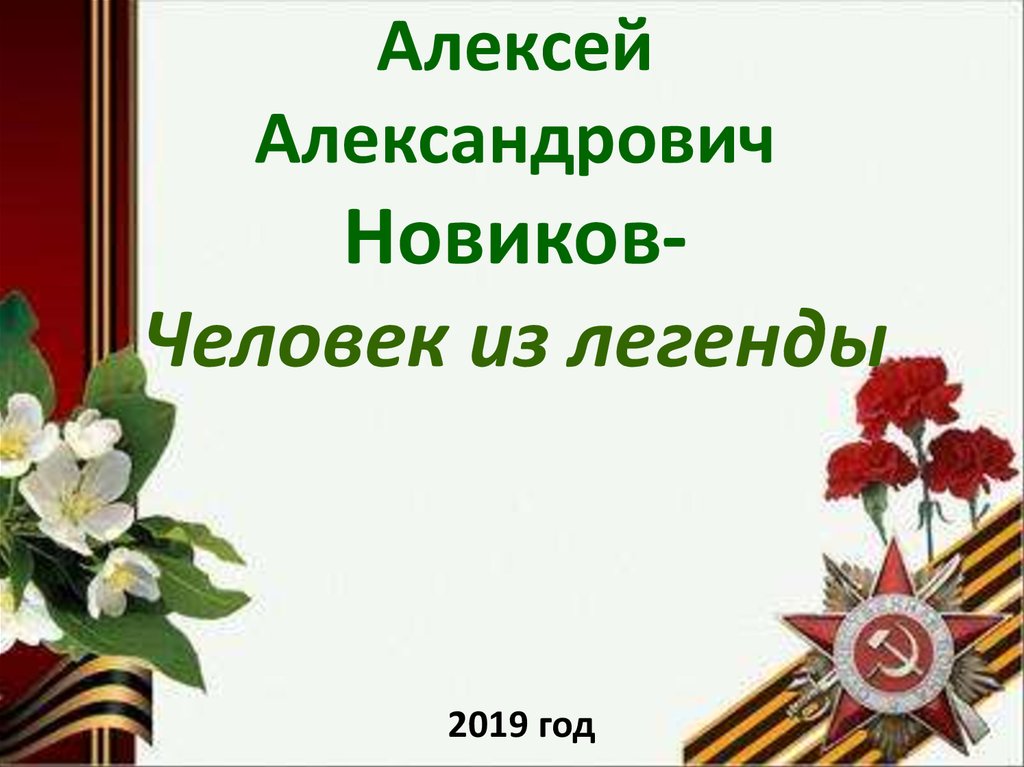 Алексей Александрович Новиков-
Человек из легенды

2019 год